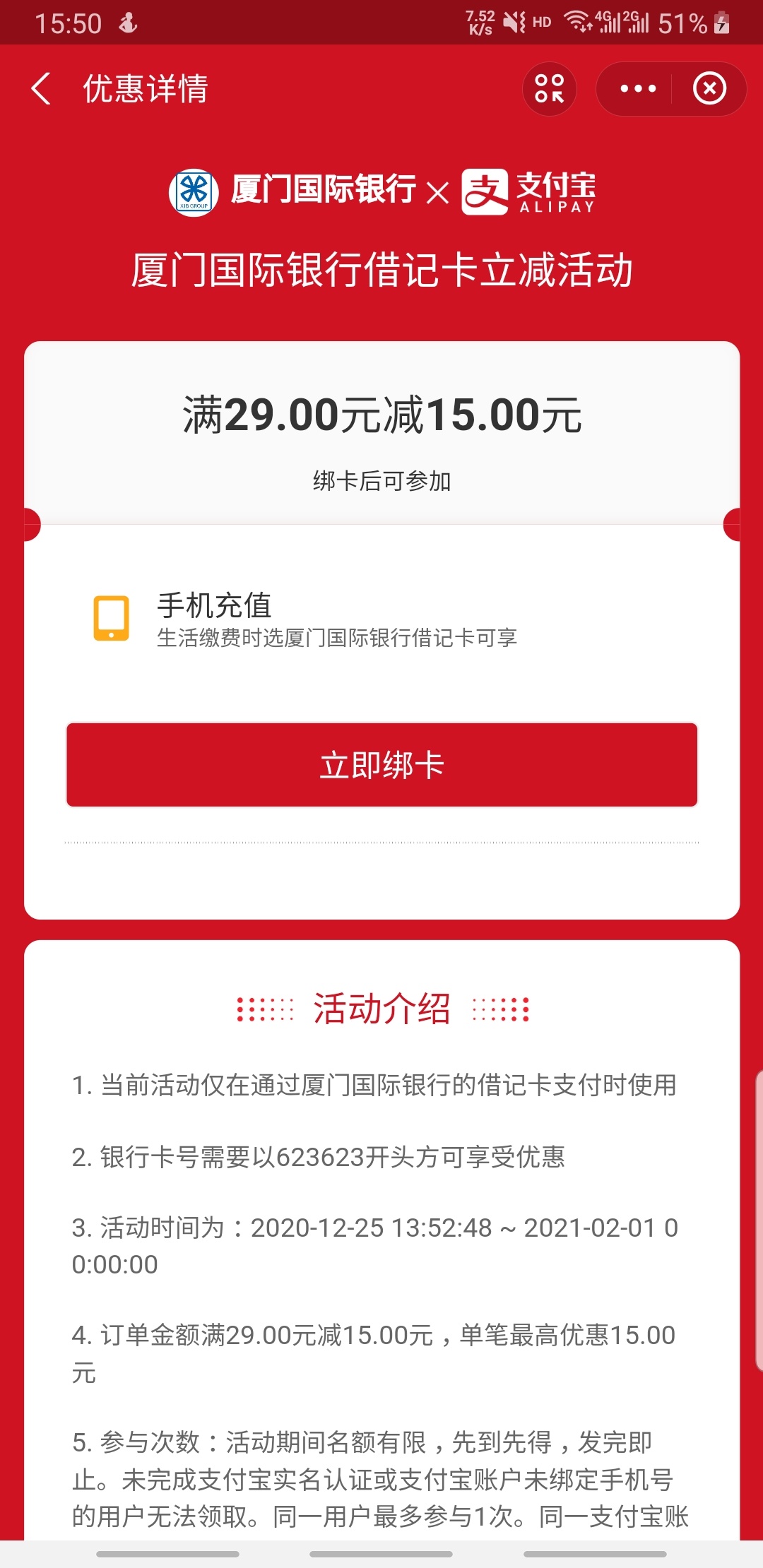 15:50 7.52 K/s HD 4G 2G 51%

优惠详情

XIB GROUP 厦门国际银行 × 支付宝 ALIPAY

厦门国际银行借记卡立减活动

满29.00元减15.00元

绑卡后可参加

手机充值
生活缴费时选厦门国际银行借记卡可享

立即绑卡

活动介绍

1. 当前活动仅在通过厦门国际银行的借记卡支付时使用

2. 银行卡号需要以623623开头方可享受优惠

3. 活动时间为：2020-12-25 13:52:48 ~ 2021-02-01 00:00:00

4. 订单金额满29.00元减15.00元，单笔最高优惠15.00元

5. 参与次数：活动期间名额有限，先到先得，发完即止。未完成支付宝实名认证或支付宝账户未绑定手机号的用户无法领取。同一用户最多参与1次。同一支付宝账